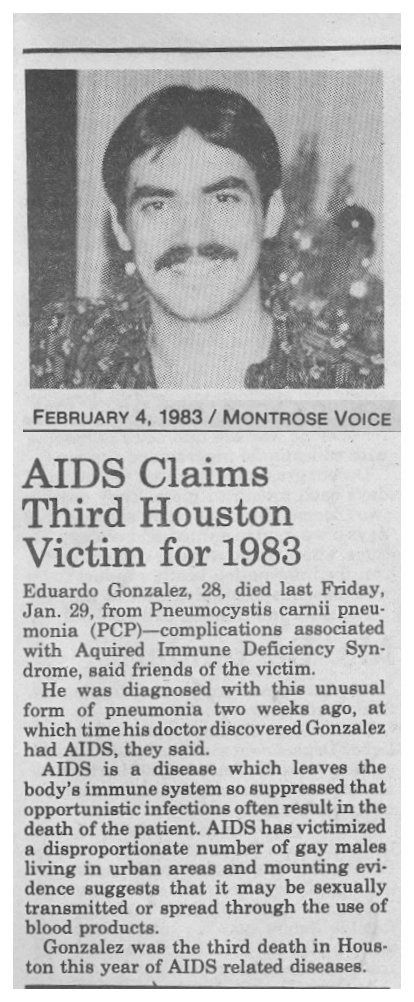 FEBRUARY 4, 1983 / MONTROSE VOICE

AIDS Claims Third Houston Victim for 1983

Eduardo Gonzalez, 28, died last Friday, Jan. 29, from Pneumocystis carnii pneumonia (PCP)—complications associated with Aquired Immune Deficiency Syndrome, said friends of the victim.

He was diagnosed with this unusual form of pneumonia two weeks ago, at which time his doctor discovered Gonzalez had AIDS, they said.

AIDS is a disease which leaves the body's immune system so suppressed that opportunistic infections often result in the death of the patient. AIDS has victimized a disproportionate number of gay males living in urban areas and mounting evidence suggests that it may be sexually transmitted or spread through the use of blood products.

Gonzalez was the third death in Houston this year of AIDS related diseases.